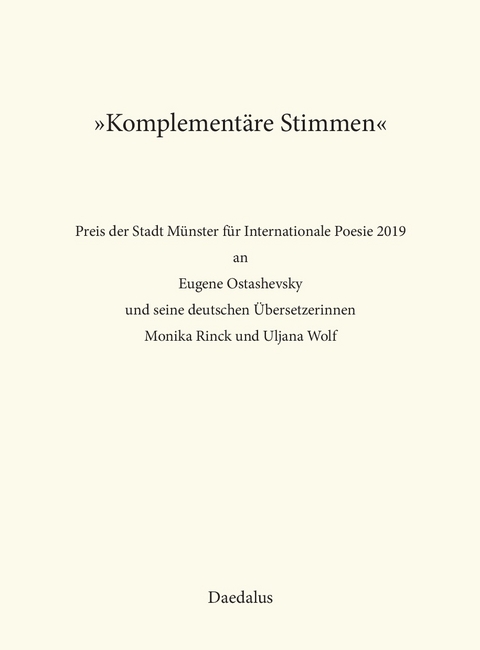 »Komplementäre Stimmen«

Preis der Stadt Münster für Internationale Poesie 2019
an
Eugene Ostashevsky
und seine deutschen Übersetzerinnen
Monika Rinck und Uljana Wolf

Daedalus